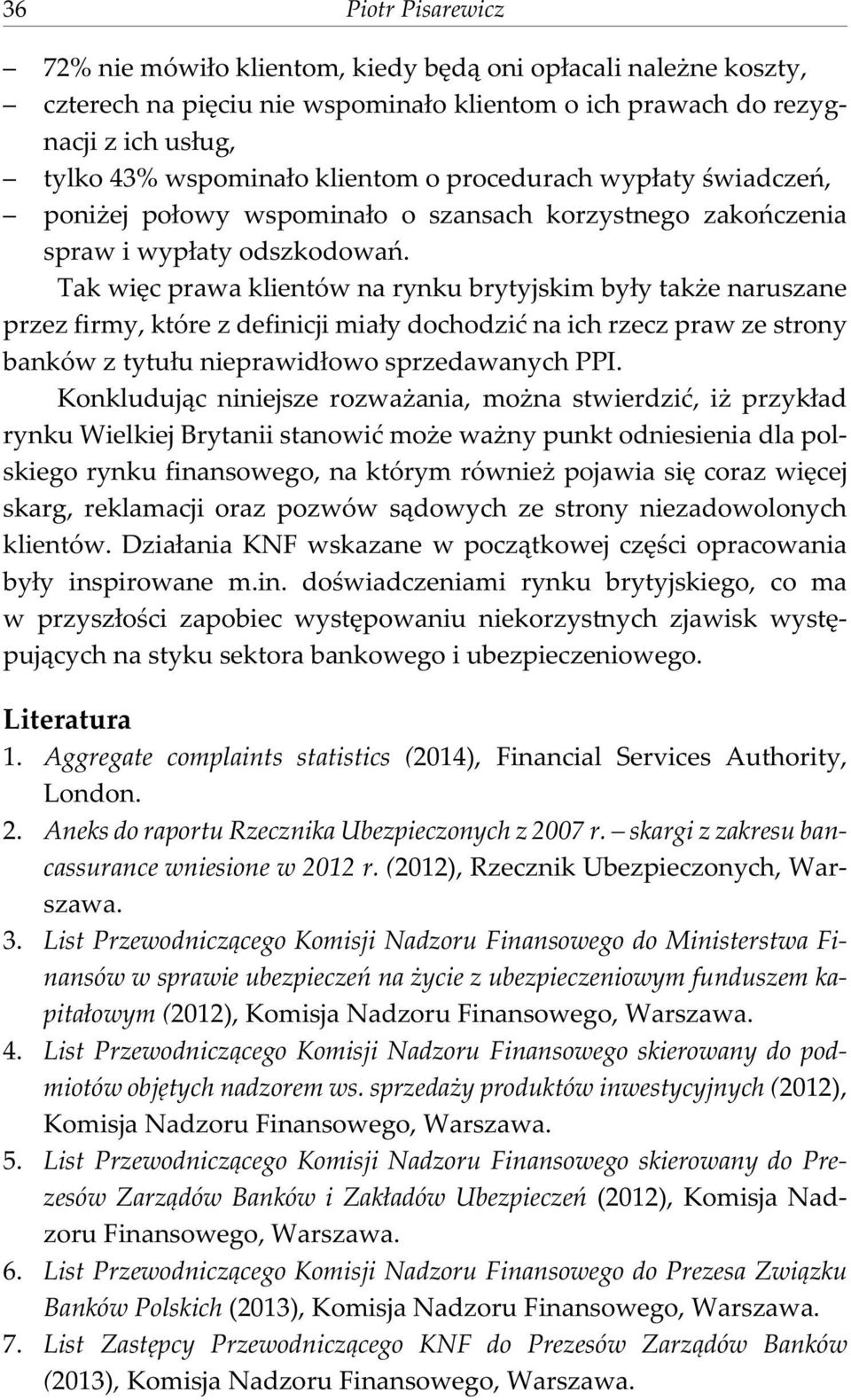 36 Piotr Pisarewicz

– 72% nie mówiło klientom, kiedy będą oni opłacali należne koszty,
– czterech na pięciu nie wspominało klientom o ich prawach do rezygnacji z ich usług,
– tylko 43% wspominało klientom o procedurach wypłaty świadczeń,
– poniżej połowy wspominało o szansach korzystnego zakończenia spraw i wypłaty odszkodowań.

Tak więc prawa klientów na rynku brytyjskim były także naruszane przez firmy, które z definicji miały dochodzić na ich rzecz praw ze strony banków z tytułu nieprawidłowo sprzedawanych PPI.

Konkludując niniejsze rozważania, można stwierdzić, iż przykład rynku Wielkiej Brytanii stanowić może ważny punkt odniesienia dla polskiego rynku finansowego, na którym również pojawia się coraz więcej skarg, reklamacji oraz pozwów sądowych ze strony niezadowolonych klientów. Działania KNF wskazane w początkowej części opracowania były inspirowane m.in. doświadczeniami rynku brytyjskiego, co ma w przyszłości zapobiec występowaniu niekorzystnych zjawisk występujących na styku sektora bankowego i ubezpieczeniowego.

Literatura
1. Aggregate complaints statistics (2014), Financial Services Authority, London.
2. Aneks do raportu Rzecznika Ubezpieczonych z 2007 r. – skargi z zakresu bancassurance wniesione w 2012 r. (2012), Rzecznik Ubezpieczonych, Warszawa.
3. List Przewodniczącego Komisji Nadzoru Finansowego do Ministerstwa Finansów w sprawie ubezpieczeń na życie z ubezpieczeniowym funduszem kapitałowym (2012), Komisja Nadzoru Finansowego, Warszawa.
4. List Przewodniczącego Komisji Nadzoru Finansowego skierowany do podmiotów objętych nadzorem ws. sprzedaży produktów inwestycyjnych (2012), Komisja Nadzoru Finansowego, Warszawa.
5. List Przewodniczącego Komisji Nadzoru Finansowego skierowany do Prezesów Zarządów Banków i Zakładów Ubezpieczeń (2012), Komisja Nadzoru Finansowego, Warszawa.
6. List Przewodniczącego Komisji Nadzoru Finansowego do Prezesa Związku Banków Polskich (2013), Komisja Nadzoru Finansowego, Warszawa.
7. List Zastępcy Przewodniczącego KNF do Prezesów Zarządów Banków (2013), Komisja Nadzoru Finansowego, Warszawa.